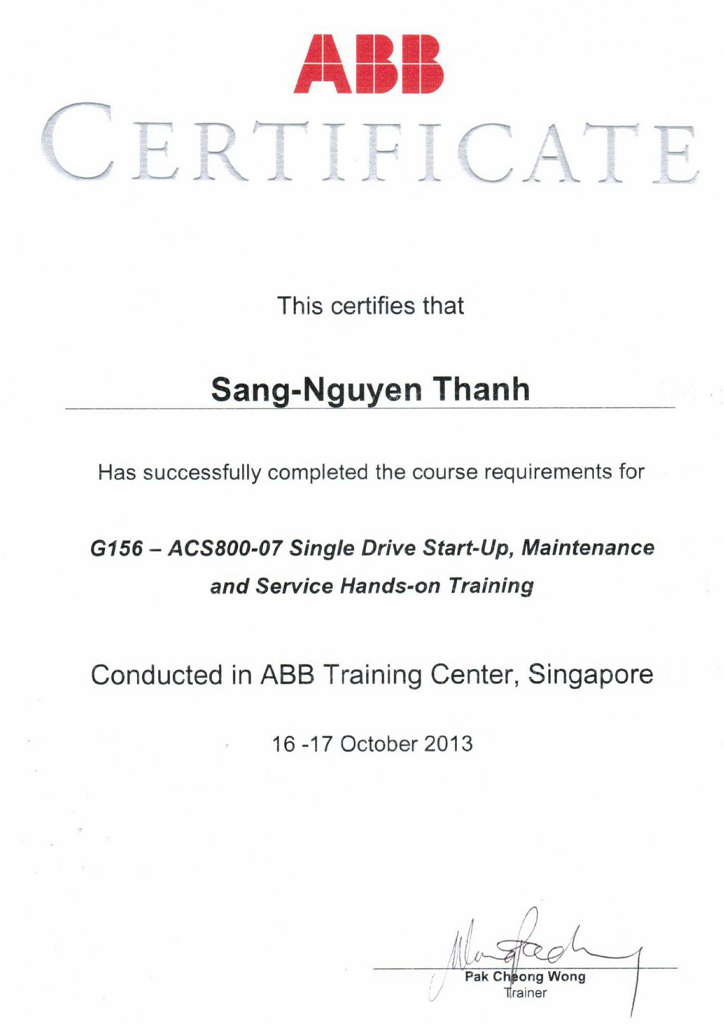 ABB

CERTIFICATE

This certifies that

Sang-Nguyen Thanh

Has successfully completed the course requirements for

G156 – ACS800-07 Single Drive Start-Up, Maintenance and Service Hands-on Training

Conducted in ABB Training Center, Singapore

16 -17 October 2013

Pak Cheong Wong
Trainer